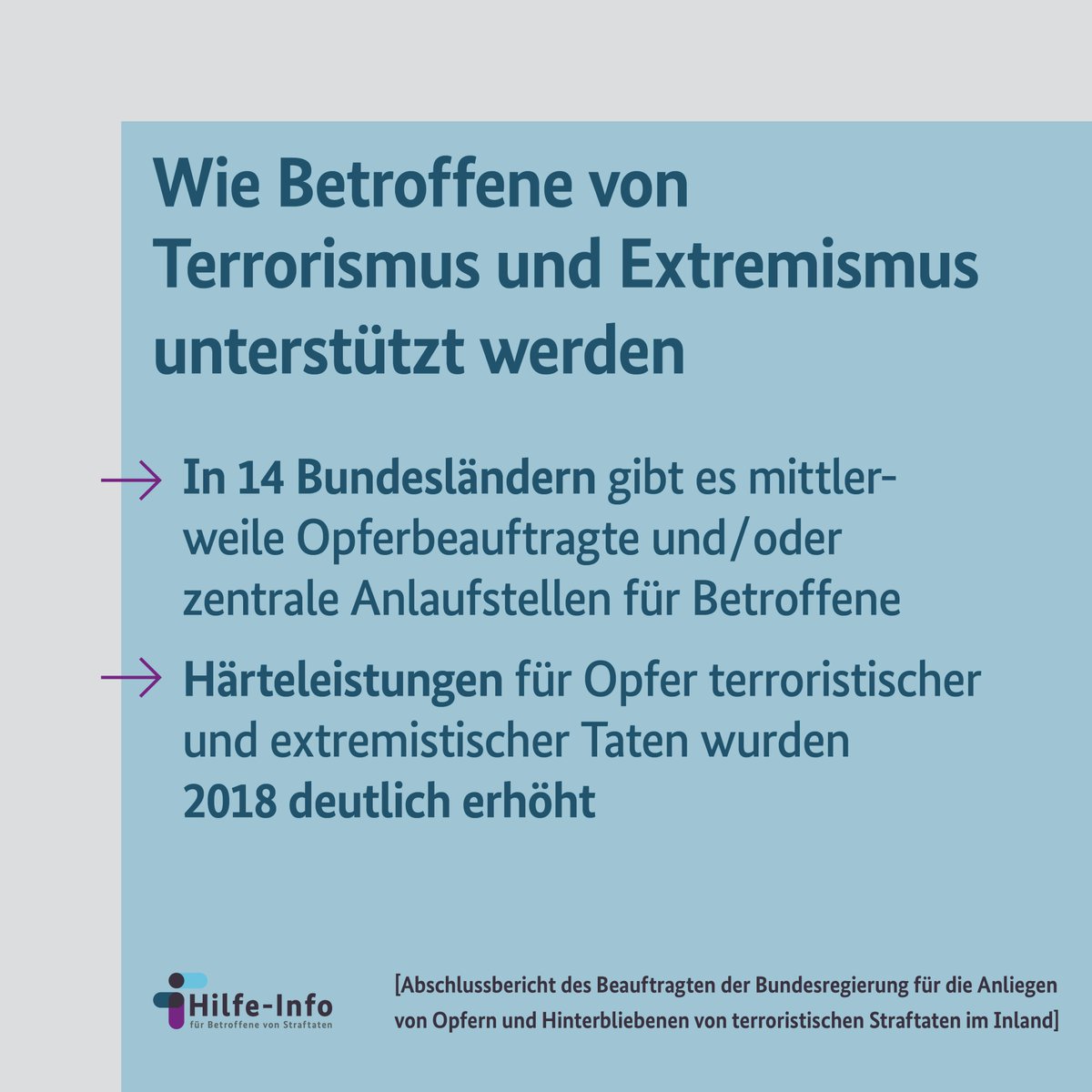 Wie Betroffene von Terrorismus und Extremismus unterstützt werden

→ In 14 Bundesländern gibt es mittlerweile Opferbeauftragte und/oder zentrale Anlaufstellen für Betroffene

→ Härteleistungen für Opfer terroristischer und extremistischer Taten wurden 2018 deutlich erhöht

Hilfe-Info
für Betroffene von Straftaten

[Abschlussbericht des Beauftragten der Bundesregierung für die Anliegen von Opfern und Hinterbliebenen von terroristischen Straftaten im Inland]